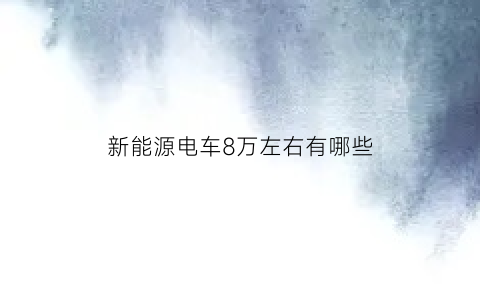 新能源电车8万左右有哪些